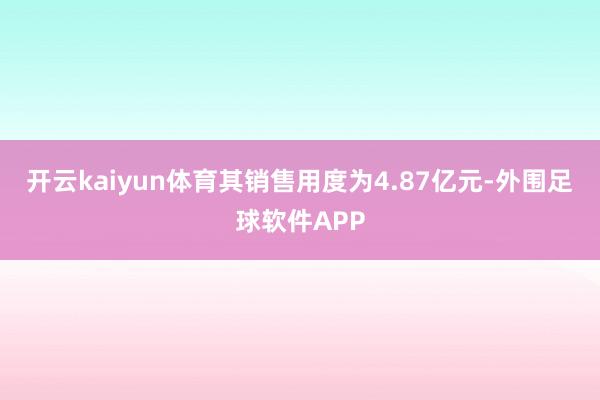 开云kaiyun体育其销售用度为4.87亿元-外围足球软件APP